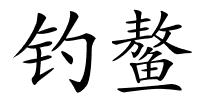 钓鳌